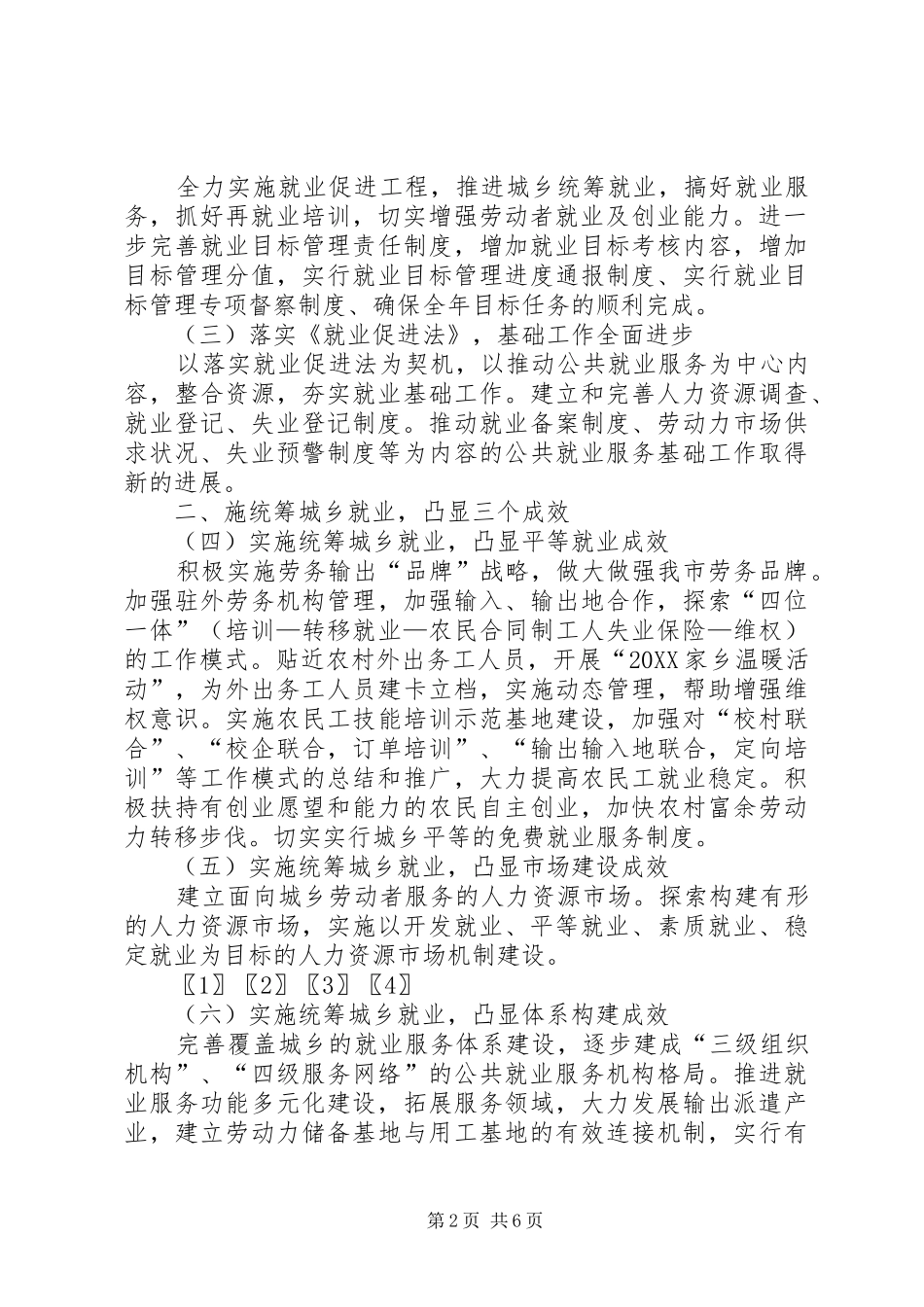 全力实施就业促进工程，推进城乡统筹就业，搞好就业服务，抓好再就业培训，切实增强劳动者就业及创业能力。进一步完善就业目标管理责任制度，增加就业目标考核内容，增加目标管理分值，实行就业目标管理进度通报制度、实行就业目标管理专项督察制度、确保全年目标任务的顺利完成。

（三）落实《就业促进法》，基础工作全面进步

以落实就业促进法为契机，以推动公共就业服务为中心内容，整合资源，夯实就业基础工作。建立和完善人力资源调查、就业登记、失业登记制度。推动就业备案制度、劳动力市场供求状况、失业预警制度等为内容的公共就业服务基础工作取得新的进展。

二、施统筹城乡就业，凸显三个成效

（四）实施统筹城乡就业，凸显平等就业成效

积极实施劳务输出“品牌”战略，做大做强我市劳务品牌。加强驻外劳务机构管理，加强输入、输出地合作，探索“四位一体”（培训—转移就业—农民合同制工人失业保险—维权）的工作模式。贴近农村外出务工人员，开展“20XX家乡温暖活动”，为外出务工人员建卡立档，实施动态管理，帮助增强维权意识。实施农民工技能培训示范基地建设，加强对“校村联合”、“校企联合，订单培训”、“输出输入地联合，定向培训”等工作模式的总结和推广，大力提高农民工就业稳定。积极扶持有创业愿望和能力的农民自主创业，加快农村富余劳动力转移步伐。切实实行城乡平等的免费就业服务制度。

（五）实施统筹城乡就业，凸显市场建设成效

建立面向城乡劳动者服务的人力资源市场。探索构建有形的人力资源市场，实施以开发就业、平等就业、素质就业、稳定就业为目标的人力资源市场机制建设。

〖1〗〖2〗〖3〗〖4〗

（六）实施统筹城乡就业，凸显体系构建成效

完善覆盖城乡的就业服务体系建设，逐步建成“三级组织机构”、“四级服务网络”的公共就业服务机构格局。推进就业服务功能多元化建设，拓展服务领域，大力发展输出派遣产业，建立劳动力储备基地与用工基地的有效连接机制，实行有

第2页 共6页